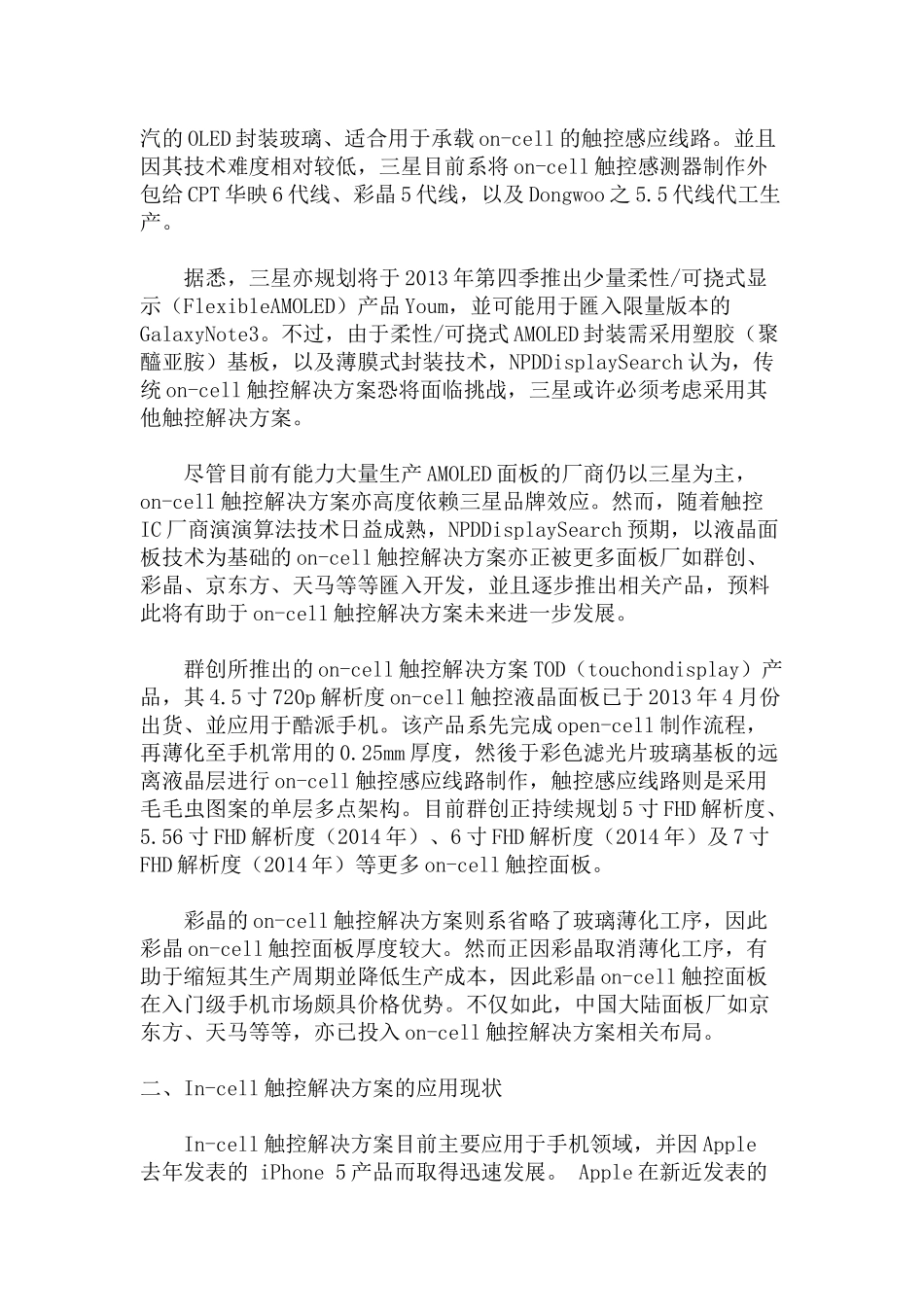 汽的OLED封装玻璃、适合用于承载on-cell的触控感应线路。並且因其技术难度相对较低，三星目前系将on-cell触控感测器制作外包给CPT华映6代线、彩晶5代线，以及Dongwoo之5.5代线代工生产。

据悉，三星亦规划将于2013年第四季推出少量柔性/可挠式显示（FlexibleAMOLED）产品Youm，並可能用于匯入限量版本的GalaxyNote3。不过，由于柔性/可挠式AMOLED封装需采用塑胶（聚醯亚胺）基板，以及薄膜式封装技术，NPDDisplaySearch认为，传统on-cell触控解决方案恐将面临挑战，三星或许必须考虑采用其他触控解决方案。

尽管目前有能力大量生产AMOLED面板的厂商仍以三星为主，on-cell触控解决方案亦高度依赖三星品牌效应。然而，随着触控IC厂商演演算法技术日益成熟，NPDDisplaySearch预期，以液晶面板技术为基础的on-cell触控解决方案亦正被更多面板厂如群创、彩晶、京东方、天马等等匯入开发，並且逐步推出相关产品，预料此将有助于on-cell触控解决方案未来进一步发展。

群创所推出的on-cell触控解决方案TOD（touchondisplay）产品，其4.5寸720p解析度on-cell触控液晶面板已于2013年4月份出货、並应用于酷派手机。该产品系先完成open-cell制作流程，再薄化至手机常用的0.25mm厚度，然後于彩色滤光片玻璃基板的远离液晶层进行on-cell触控感应线路制作，触控感应线路则是采用毛毛虫图案的单层多点架构。目前群创正持续规划5寸FHD解析度、5.56寸FHD解析度（2014年）、6寸FHD解析度（2014年）及7寸FHD解析度（2014年）等更多on-cell触控面板。

彩晶的on-cell触控解决方案则系省略了玻璃薄化工序，因此彩晶on-cell触控面板厚度较大。然而正因彩晶取消薄化工序，有助于缩短其生产周期並降低生产成本，因此彩晶on-cell触控面板在入门级手机市场颇具价格优势。不仅如此，中国大陆面板厂如京东方、天马等等，亦已投入on-cell触控解决方案相关布局。

二、In-cell触控解决方案的应用现状

In-cell触控解决方案目前主要应用于手机领域，并因Apple去年发表的 iPhone 5产品而取得迅速发展。 Apple在新近发表的